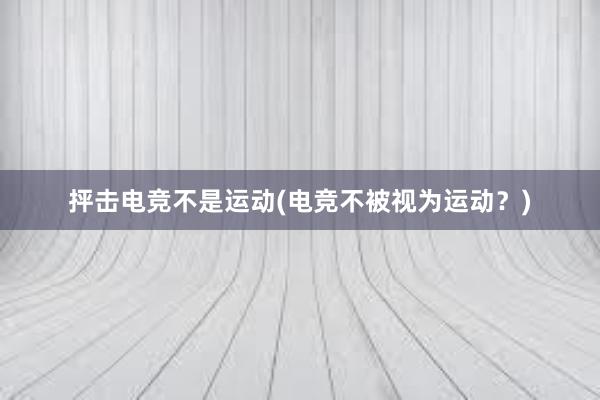 抨击电竞不是运动(电竞不被视为运动？)